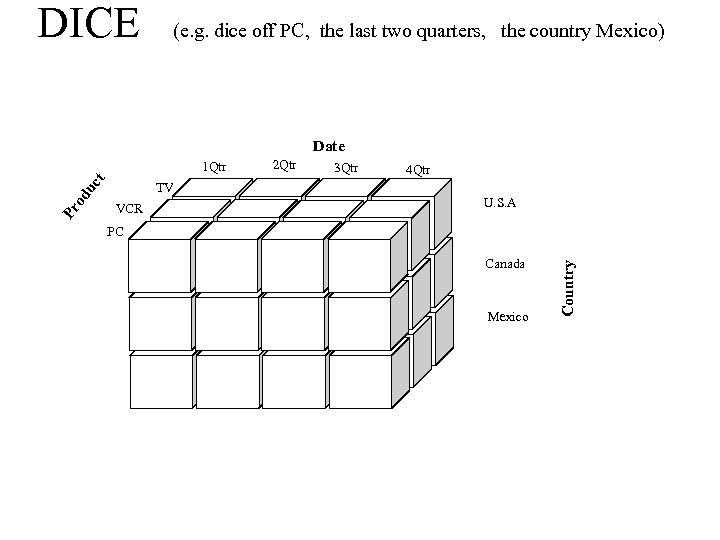 DICE (e.g. dice off PC, the last two quarters, the country Mexico)

Date

1Qtr
2Qtr
3Qtr
4Qtr

Product
TV
VCR
PC

U.S.A
Canada
Mexico

Country